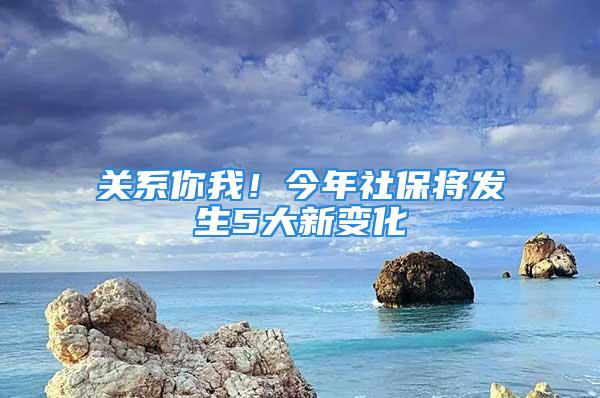 关系你我！今年社保将发生5大新变化